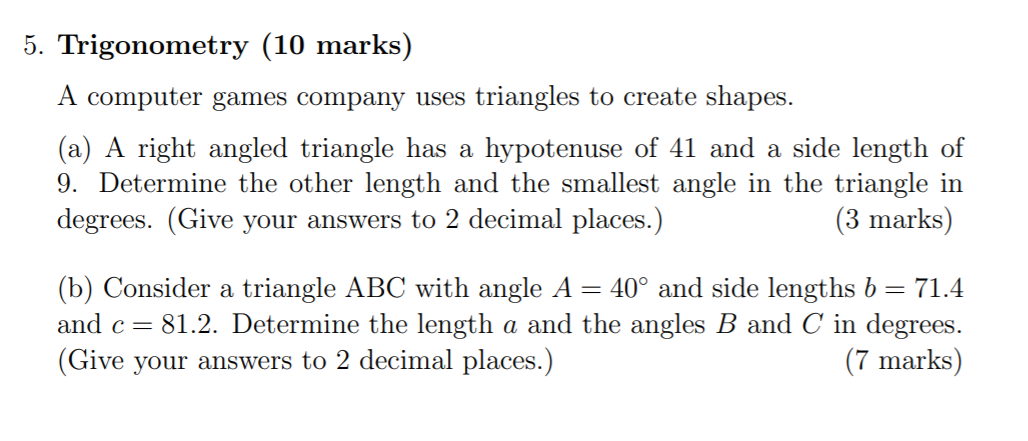 5. Trigonometry (10 marks)

A computer games company uses triangles to create shapes.

(a) A right angled triangle has a hypotenuse of 41 and a side length of 9. Determine the other length and the smallest angle in the triangle in degrees. (Give your answers to 2 decimal places.) (3 marks)

(b) Consider a triangle ABC with angle $A = 40°$ and side lengths $b = 71.4$ and $c = 81.2$. Determine the length $a$ and the angles $B$ and $C$ in degrees. (Give your answers to 2 decimal places.) (7 marks)